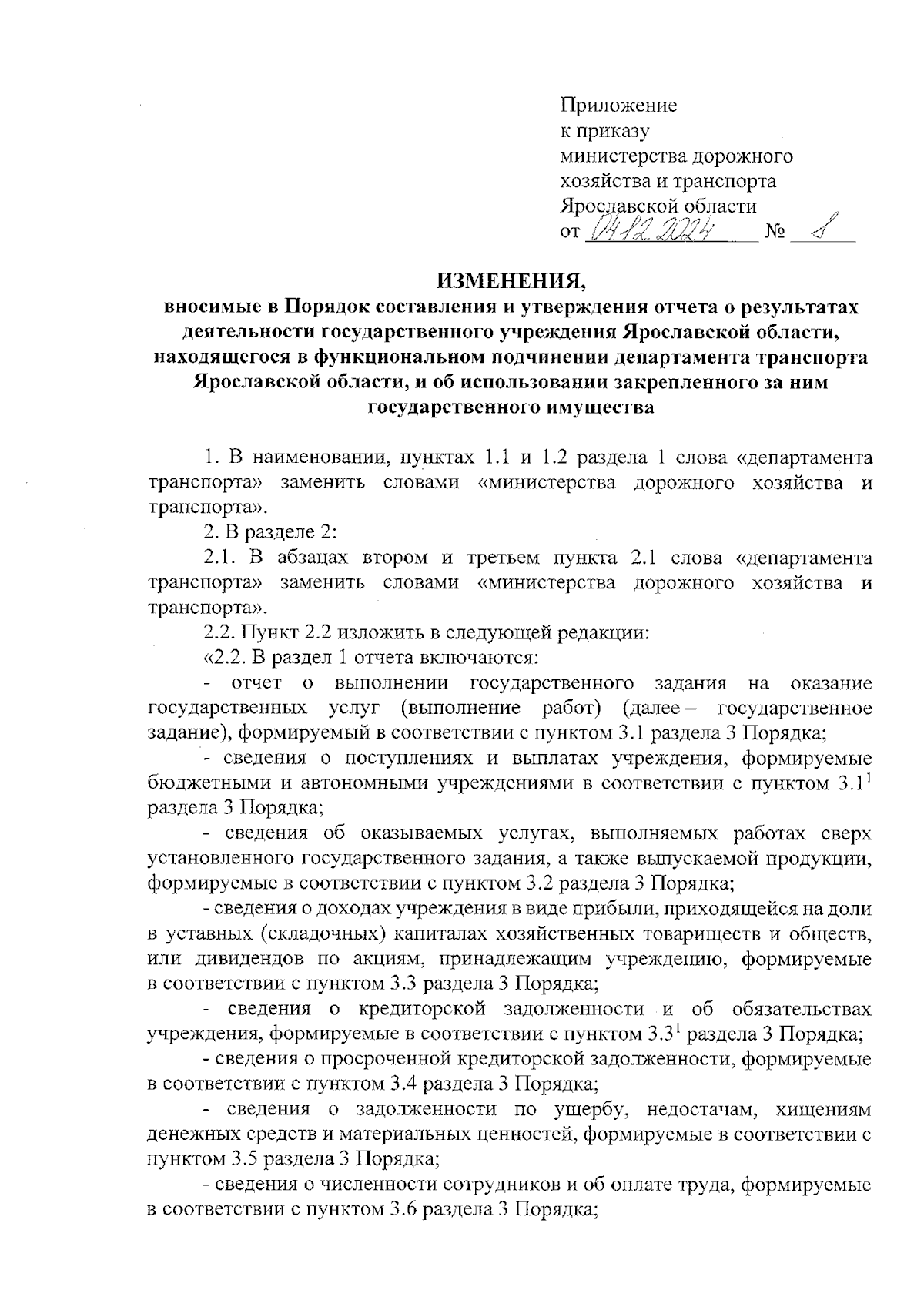 Приложение
к приказу
министерства дорожного хозяйства и транспорта
Ярославской области
от 04.12.2024 № 1

ИЗМЕНЕНИЯ,
вносимые в Порядок составления и утверждения отчета о результатах деятельности государственного учреждения Ярославской области, находящегося в функциональном подчинении департамента транспорта Ярославской области, и об использовании закрепленного за ним государственного имущества

1. В наименовании, пунктах 1.1 и 1.2 раздела 1 слова «департамента транспорта» заменить словами «министерства дорожного хозяйства и транспорта».

2. В разделе 2:

2.1. В абзацах втором и третьем пункта 2.1 слова «департамента транспорта» заменить словами «министерства дорожного хозяйства и транспорта».

2.2. Пункт 2.2 изложить в следующей редакции:

«2.2. В раздел 1 отчета включаются:

- отчет о выполнении государственного задания на оказание государственных услуг (выполнение работ) (далее – государственное задание), формируемый в соответствии с пунктом 3.1 раздела 3 Порядка;

- сведения о поступлениях и выплатах учреждения, формируемые бюджетными и автономными учреждениями в соответствии с пунктом $3.1^1$ раздела 3 Порядка;

- сведения об оказываемых услугах, выполняемых работах сверх установленного государственного задания, а также выпускаемой продукции, формируемые в соответствии с пунктом 3.2 раздела 3 Порядка;

- сведения о доходах учреждения в виде прибыли, приходящейся на доли в уставных (складочных) капиталах хозяйственных товариществ и обществ, или дивидендов по акциям, принадлежащим учреждению, формируемые в соответствии с пунктом 3.3 раздела 3 Порядка;

- сведения о кредиторской задолженности и об обязательствах учреждения, формируемые в соответствии с пунктом $3.3^1$ раздела 3 Порядка;

- сведения о просроченной кредиторской задолженности, формируемые в соответствии с пунктом 3.4 раздела 3 Порядка;

- сведения о задолженности по ущербу, недостачам, хищениям денежных средств и материальных ценностей, формируемые в соответствии с пунктом 3.5 раздела 3 Порядка;

- сведения о численности сотрудников и об оплате труда, формируемые в соответствии с пунктом 3.6 раздела 3 Порядка;